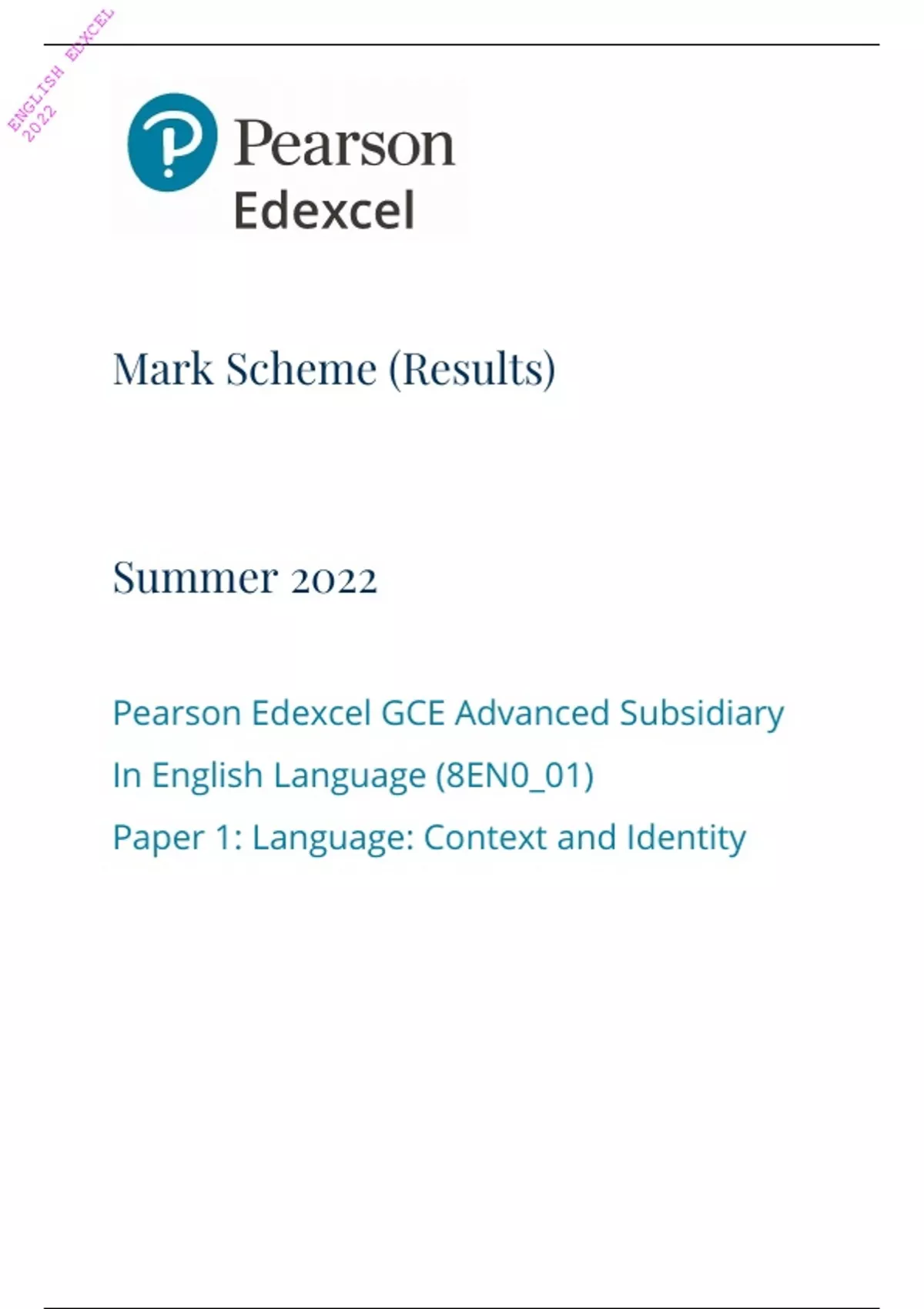 ENGLISH EDXCEL 2022

Pearson
Edexcel

Mark Scheme (Results)

Summer 2022

Pearson Edexcel GCE Advanced Subsidiary
In English Language (8EN0_01)
Paper 1: Language: Context and Identity